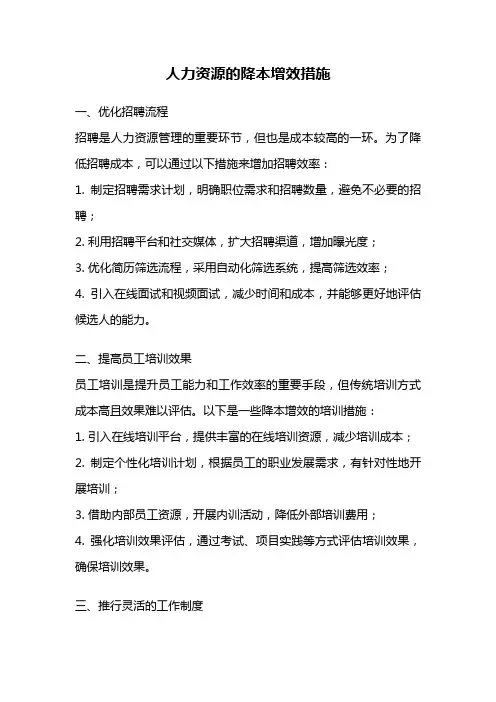 人力资源的降本增效措施

一、优化招聘流程

招聘是人力资源管理的重要环节，但也是成本较高的一环。为了降低招聘成本，可以通过以下措施来增加招聘效率：

1. 制定招聘需求计划，明确职位需求和招聘数量，避免不必要的招聘；

2. 利用招聘平台和社交媒体，扩大招聘渠道，增加曝光度；

3. 优化简历筛选流程，采用自动化筛选系统，提高筛选效率；

4. 引入在线面试和视频面试，减少时间和成本，并能够更好地评估候选人的能力。

二、提高员工培训效果

员工培训是提升员工能力和工作效率的重要手段，但传统培训方式成本高且效果难以评估。以下是一些降本增效的培训措施：

1. 引入在线培训平台，提供丰富的在线培训资源，减少培训成本；

2. 制定个性化培训计划，根据员工的职业发展需求，有针对性地开展培训；

3. 借助内部员工资源，开展内训活动，降低外部培训费用；

4. 强化培训效果评估，通过考试、项目实践等方式评估培训效果，确保培训效果。

三、推行灵活的工作制度